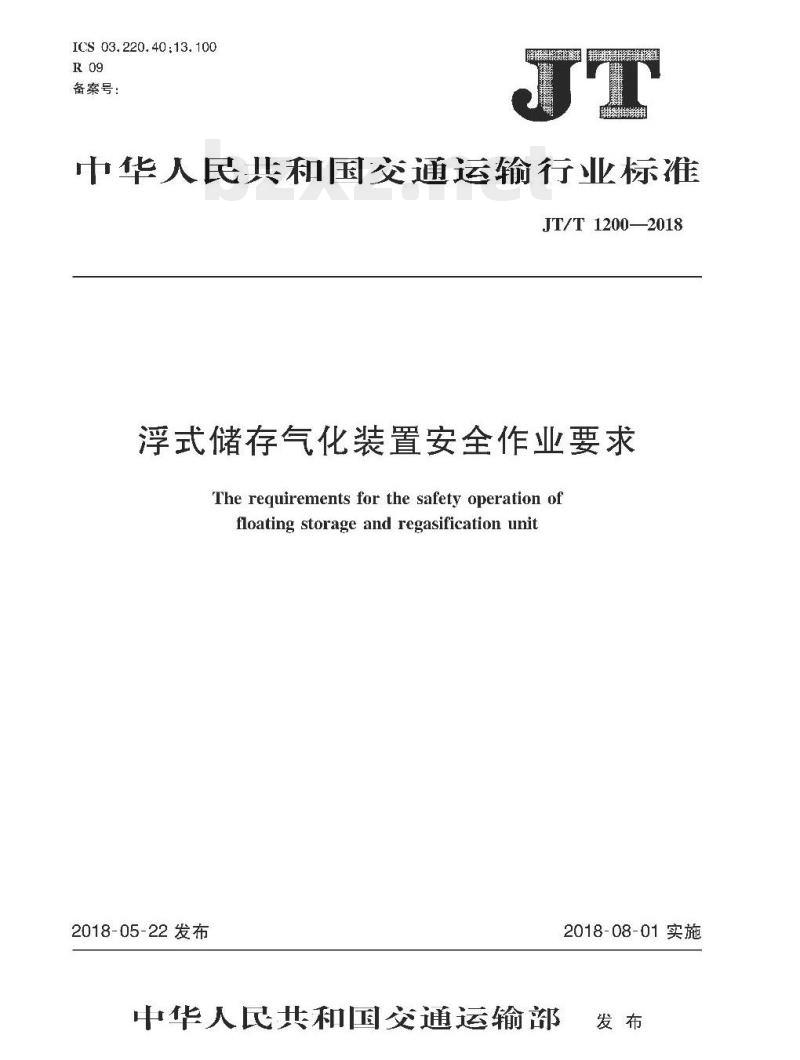 ICS 03.220.40;13.100
R 09
备案号:

JT

中华人民共和国交通运输行业标准

bzxz.net

JT/T 1200—2018

浮式储存气化装置安全作业要求

The requirements for the safety operation of floating storage and regasification unit

2018-05-22 发布

2018-08-01 实施

中华人民共和国交通运输部 发布